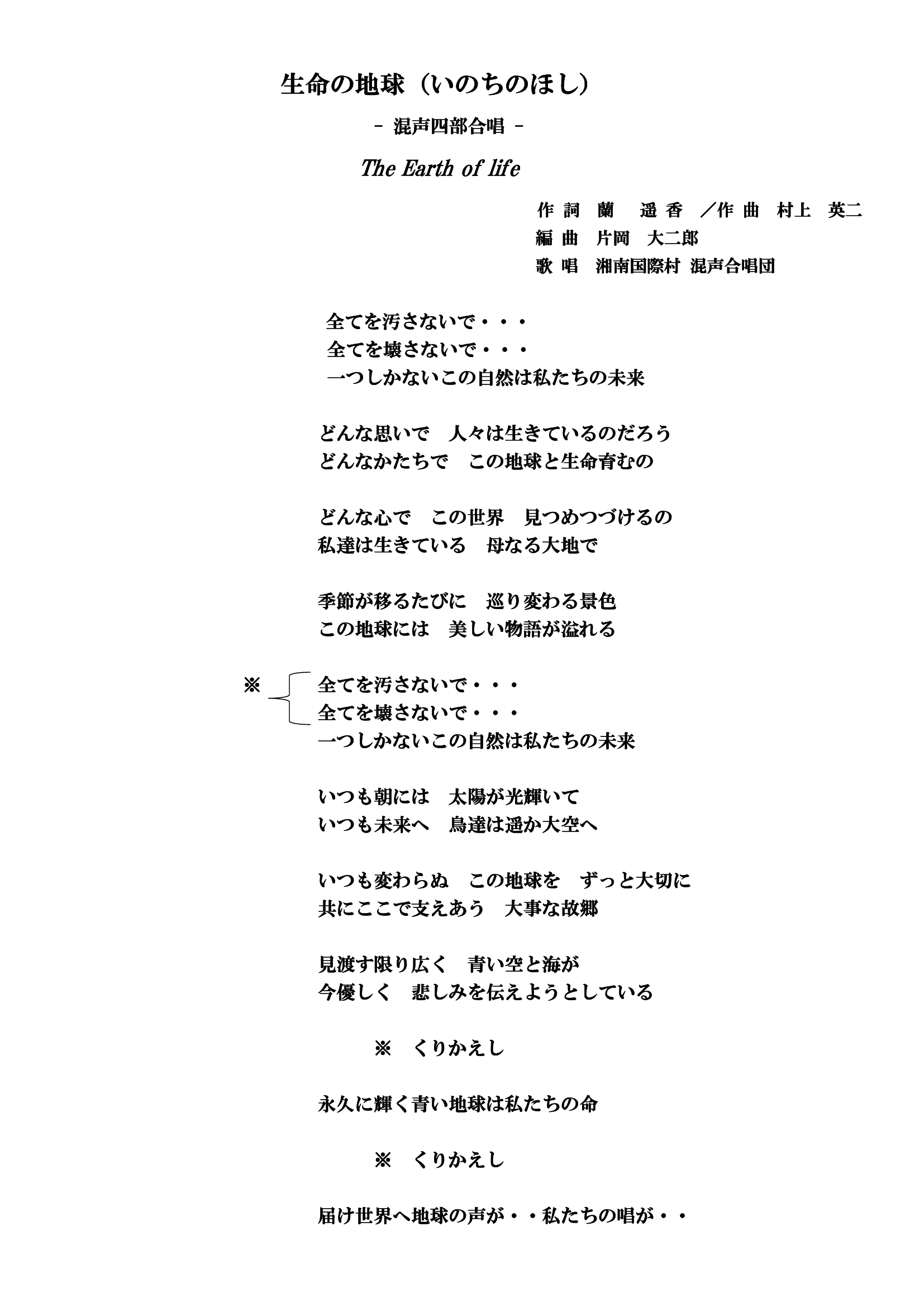 生命の地球（いのちのほし）

－ 混声四部合唱 －

The Earth of life

作 詞　蘭　遥 香　／作 曲　村上　英二
編 曲　片岡　大二郎
歌 唱　湘南国際村 混声合唱団

全てを汚さないで・・・
全てを壊さないで・・・
一つしかないこの自然は私たちの未来

どんな思いで　人々は生きているのだろう
どんなかたちで　この地球と生命育むの

どんな心で　この世界　見つめつづけるの
私達は生きている　母なる大地で

季節が移るたびに　巡り変わる景色
この地球には　美しい物語が溢れる

※ 全てを汚さないで・・・
全てを壊さないで・・・
一つしかないこの自然は私たちの未来

いつも朝には　太陽が光輝いて
いつも未来へ　鳥達は遥か大空へ

いつも変わらぬ　この地球を　ずっと大切に
共にここで支えあう　大事な故郷

見渡す限り広く　青い空と海が
今優しく　悲しみを伝えようとしている

※　くりかえし

永久に輝く青い地球は私たちの命

※　くりかえし

届け世界へ地球の声が・・私たちの唱が・・